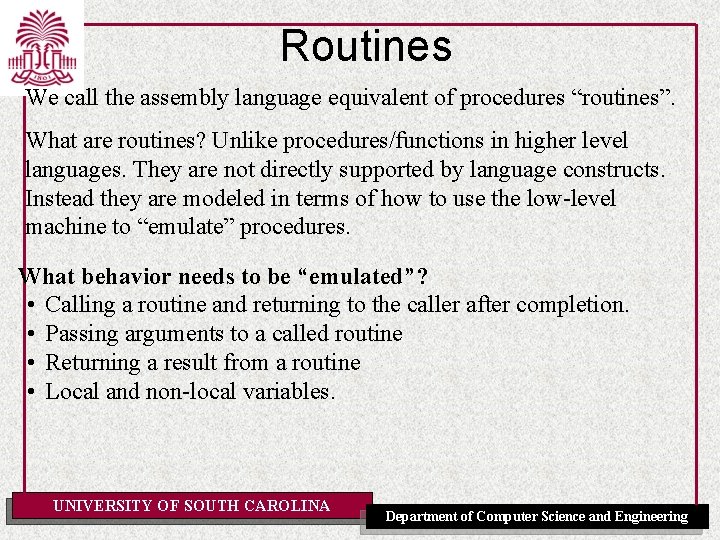 1801

Routines

We call the assembly language equivalent of procedures “routines”.

What are routines? Unlike procedures/functions in higher level languages. They are not directly supported by language constructs. Instead they are modeled in terms of how to use the low-level machine to “emulate” procedures.

What behavior needs to be “emulated”?
• Calling a routine and returning to the caller after completion.
• Passing arguments to a called routine
• Returning a result from a routine
• Local and non-local variables.

UNIVERSITY OF SOUTH CAROLINA

Department of Computer Science and Engineering